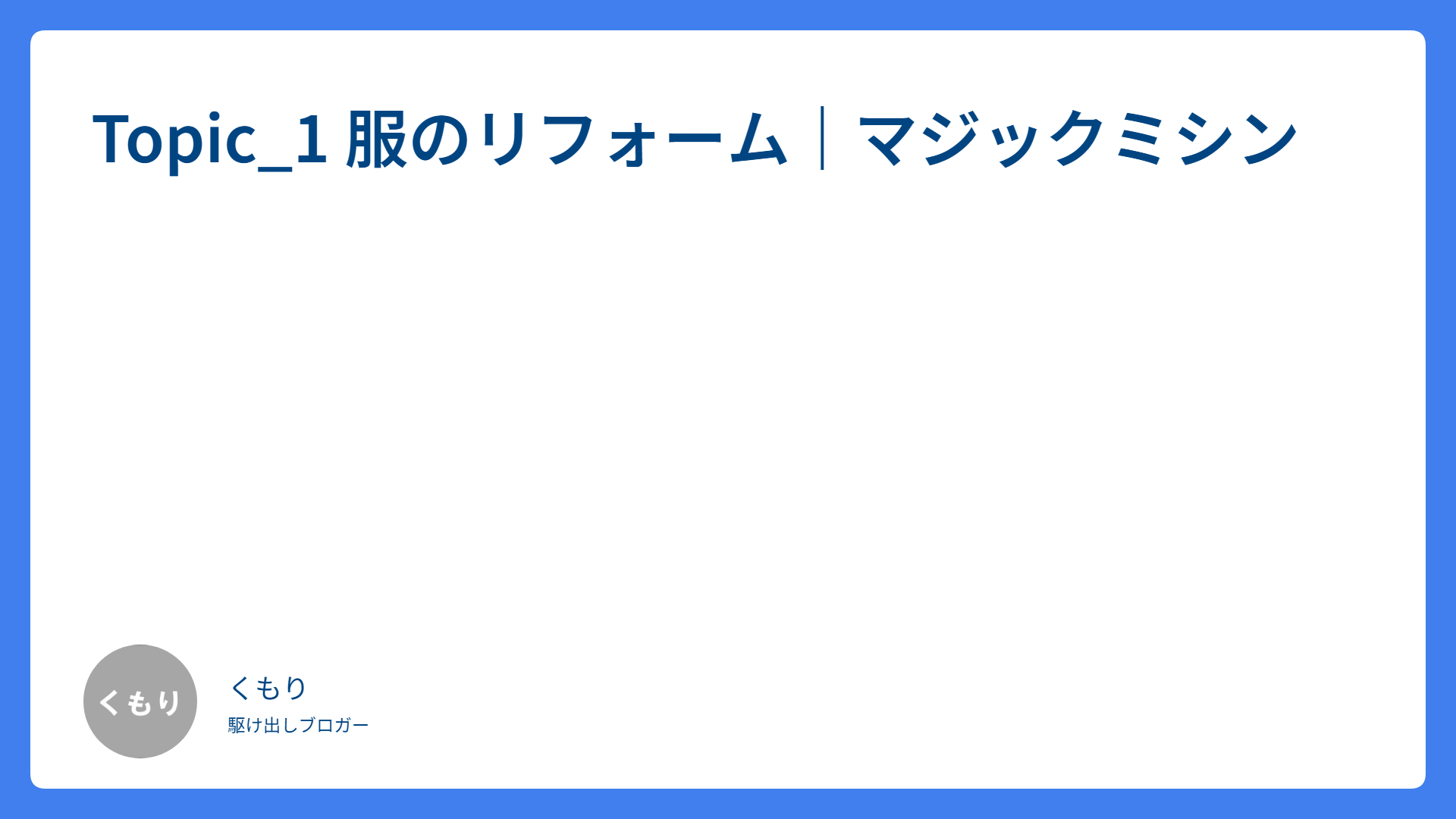 Topic_1 服のリフォーム｜マジックミシン

くもり

くもり
駆け出しブロガー